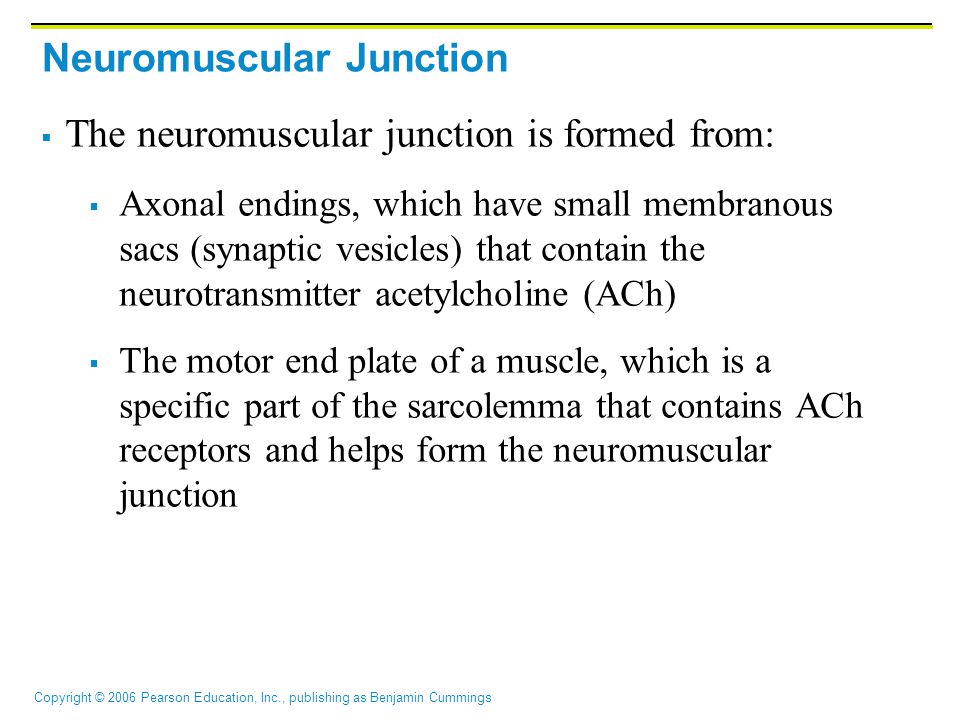 Neuromuscular Junction

▪ The neuromuscular junction is formed from:

▪ Axonal endings, which have small membranous sacs (synaptic vesicles) that contain the neurotransmitter acetylcholine (ACh)

▪ The motor end plate of a muscle, which is a specific part of the sarcolemma that contains ACh receptors and helps form the neuromuscular junction

Copyright © 2006 Pearson Education, Inc., publishing as Benjamin Cummings